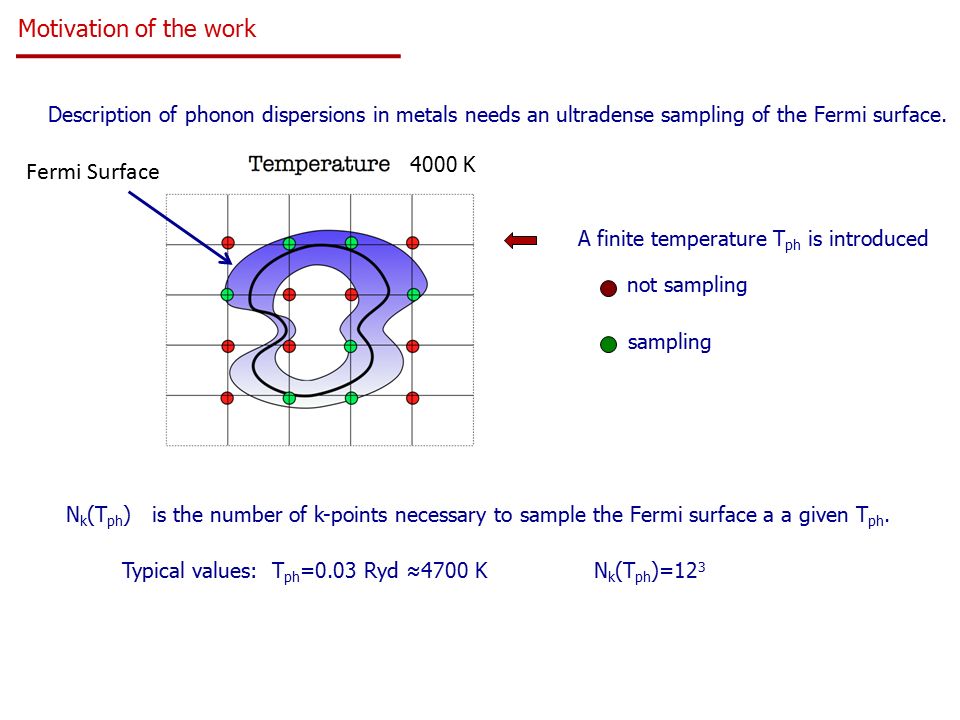 Motivation of the work

Description of phonon dispersions in metals needs an ultradense sampling of the Fermi surface.

Fermi Surface

Temperature 4000 K

A finite temperature $T_{ph}$ is introduced

not sampling

sampling

$N_k(T_{ph})$ is the number of k-points necessary to sample the Fermi surface a a given $T_{ph}$.

Typical values: $T_{ph}$=0.03 Ryd ≈4700 K $N_k(T_{ph})=12^3$